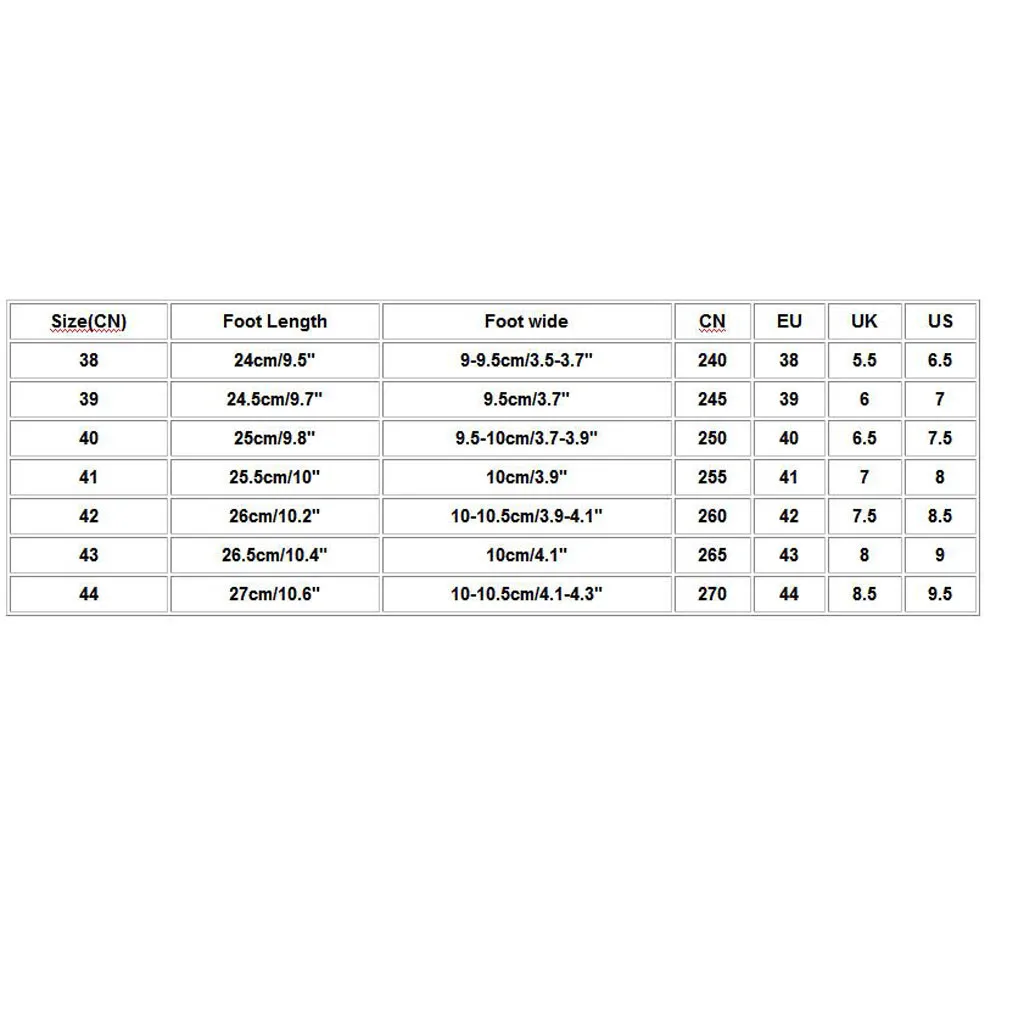 | Size(CN) | Foot Length | Foot wide | CN | EU | UK | US |
|---|---|---|---|---|---|---|
| 38 | 24cm/9.5" | 9-9.5cm/3.5-3.7" | 240 | 38 | 5.5 | 6.5 |
| 39 | 24.5cm/9.7" | 9.5cm/3.7" | 245 | 39 | 6 | 7 |
| 40 | 25cm/9.8" | 9.5-10cm/3.7-3.9" | 250 | 40 | 6.5 | 7.5 |
| 41 | 25.5cm/10" | 10cm/3.9" | 255 | 41 | 7 | 8 |
| 42 | 26cm/10.2" | 10-10.5cm/3.9-4.1" | 260 | 42 | 7.5 | 8.5 |
| 43 | 26.5cm/10.4" | 10cm/4.1" | 265 | 43 | 8 | 9 |
| 44 | 27cm/10.6" | 10-10.5cm/4.1-4.3" | 270 | 44 | 8.5 | 9.5 |